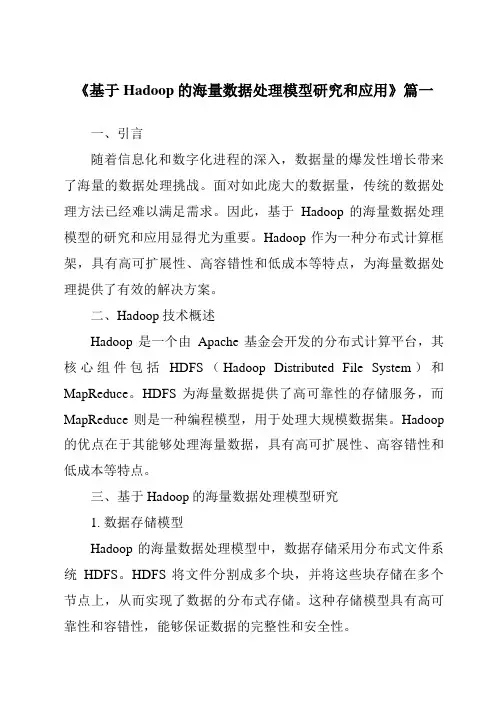 《基于 Hadoop 的海量数据处理模型研究和应用》篇一

一、引言

随着信息化和数字化进程的深入，数据量的爆发性增长带来了海量的数据处理挑战。面对如此庞大的数据量，传统的数据处理方法已经难以满足需求。因此，基于 Hadoop 的海量数据处理模型的研究和应用显得尤为重要。Hadoop 作为一种分布式计算框架，具有高可扩展性、高容错性和低成本等特点，为海量数据处理提供了有效的解决方案。

二、Hadoop 技术概述

Hadoop 是一个由 Apache 基金会开发的分布式计算平台，其核心组件包括 HDFS（Hadoop Distributed File System）和 MapReduce。HDFS 为海量数据提供了高可靠性的存储服务，而 MapReduce 则是一种编程模型，用于处理大规模数据集。Hadoop 的优点在于其能够处理海量数据，具有高可扩展性、高容错性和低成本等特点。

三、基于 Hadoop 的海量数据处理模型研究

1. 数据存储模型

Hadoop 的海量数据处理模型中，数据存储采用分布式文件系统 HDFS。HDFS 将文件分割成多个块，并将这些块存储在多个节点上，从而实现了数据的分布式存储。这种存储模型具有高可靠性和容错性，能够保证数据的完整性和安全性。